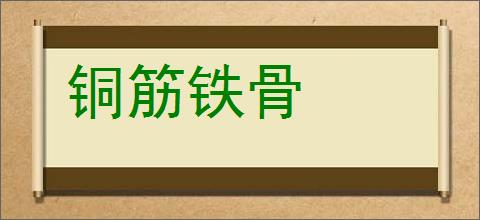 铜筋铁骨